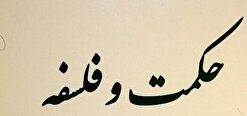 حکمت و فلسفه